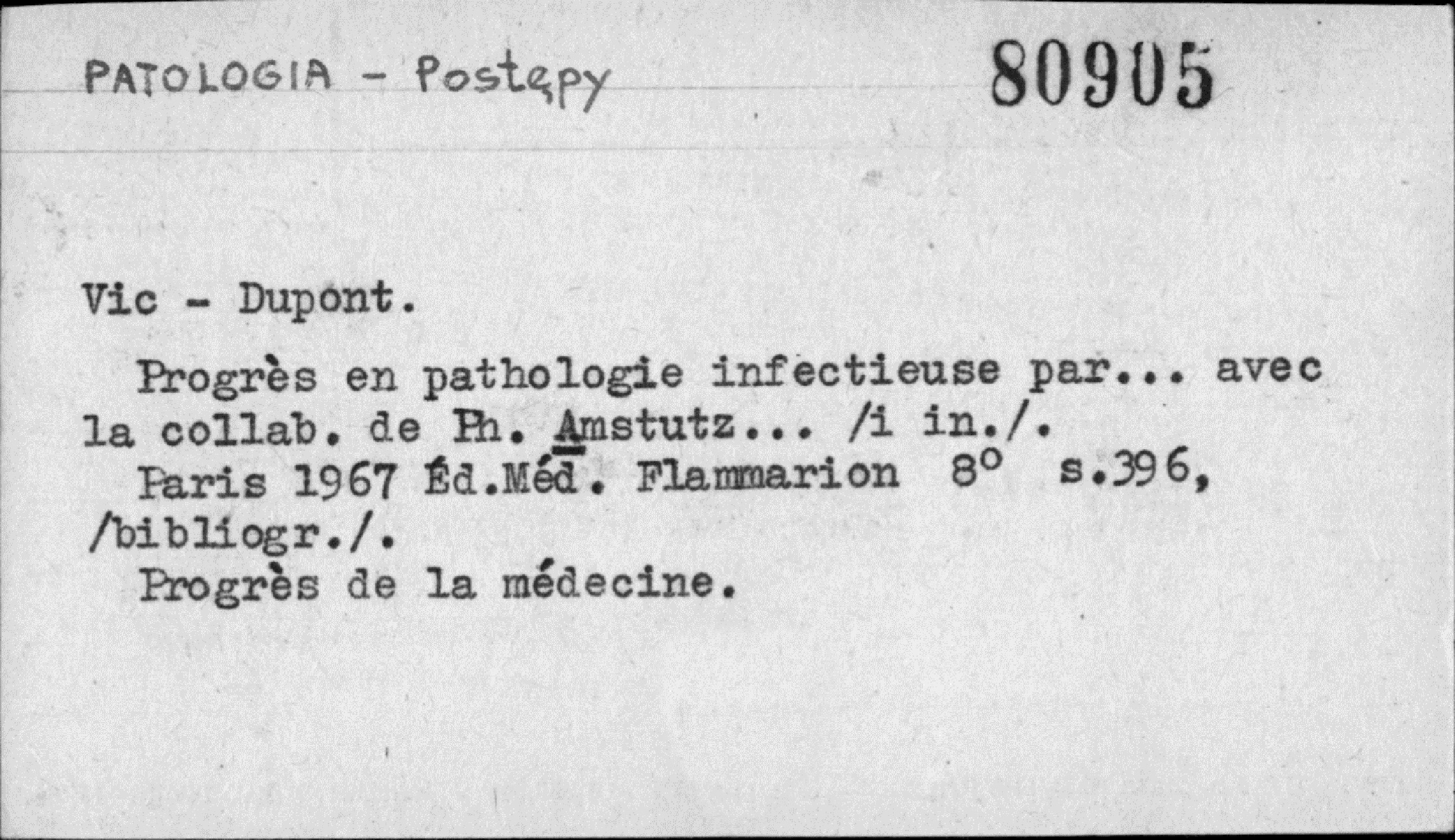 PATOLOGIA - Postępy

80905

Vic - Dupont.

Progrès en pathologie infectieuse par... avec la collab. de Ph. Amstutz... /i in./.

Paris 1967 Éd.Méd. Flammarion 8° s.396, /bibliogr./.

Progrès de la médecine.